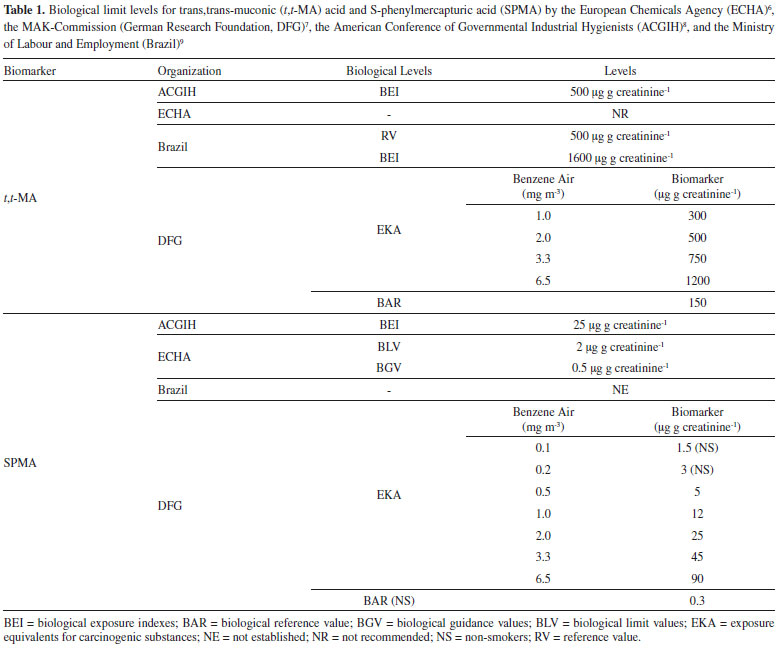 **Table 1.** Biological limit levels for trans,trans-muconic (*t,t*-MA) acid and S-phenylmercapturic acid (SPMA) by the European Chemicals Agency (ECHA)$^6$, the MAK-Commission (German Research Foundation, DFG)$^7$, the American Conference of Governmental Industrial Hygienists (ACGIH)$^8$, and the Ministry of Labour and Employment (Brazil)$^9$

| Biomarker | Organization | Biological Levels | Levels | |
|---|---|---|---|---|
| *t,t*-MA | ACGIH | BEI | 500 μg g creatinine$^{-1}$ | |
| | ECHA | - | NR | |
| | Brazil | RV | 500 μg g creatinine$^{-1}$ | |
| | | BEI | 1600 μg g creatinine$^{-1}$ | |
| | DFG | EKA | Benzene Air (mg m$^{-3}$) | Biomarker (μg g creatinine$^{-1}$) |
| | | | 1.0 | 300 |
| | | | 2.0 | 500 |
| | | | 3.3 | 750 |
| | | | 6.5 | 1200 |
| | | BAR | | 150 |
| SPMA | ACGIH | BEI | 25 μg g creatinine$^{-1}$ | |
| | ECHA | BLV | 2 μg g creatinine$^{-1}$ | |
| | | BGV | 0.5 μg g creatinine$^{-1}$ | |
| | Brazil | - | NE | |
| | DFG | EKA | Benzene Air (mg m$^{-3}$) | Biomarker (μg g creatinine$^{-1}$) |
| | | | 0.1 | 1.5 (NS) |
| | | | 0.2 | 3 (NS) |
| | | | 0.5 | 5 |
| | | | 1.0 | 12 |
| | | | 2.0 | 25 |
| | | | 3.3 | 45 |
| | | | 6.5 | 90 |
| | | BAR (NS) | | 0.3 |

BEI = biological exposure indexes; BAR = biological reference value; BGV = biological guidance values; BLV = biological limit values; EKA = exposure equivalents for carcinogenic substances; NE = not established; NR = not recommended; NS = non-smokers; RV = reference value.